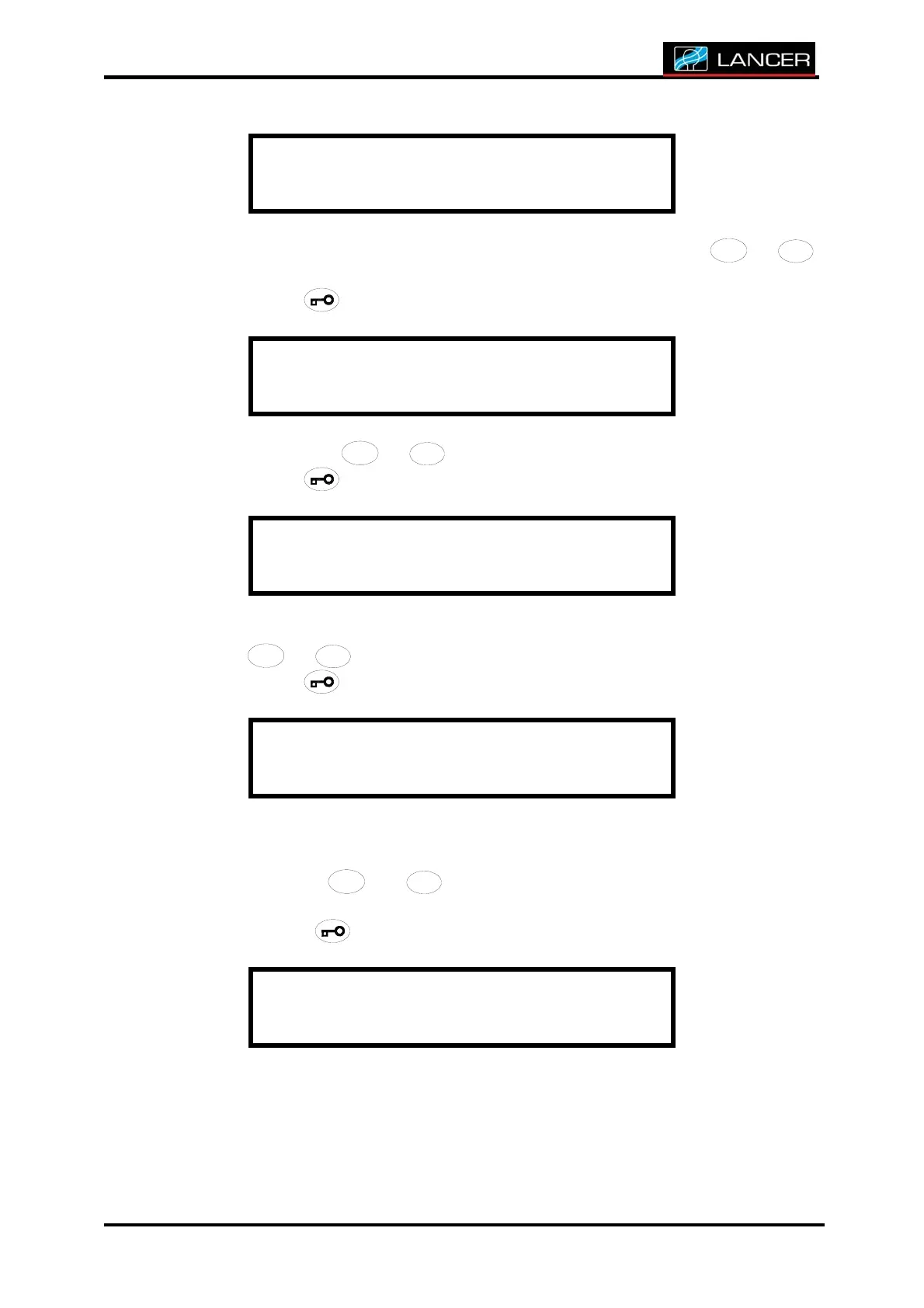 LANCER